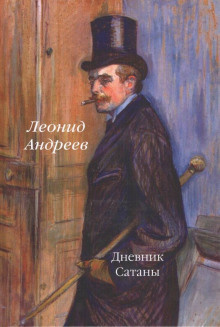 Леонид Андреев

Дневник Сатаны